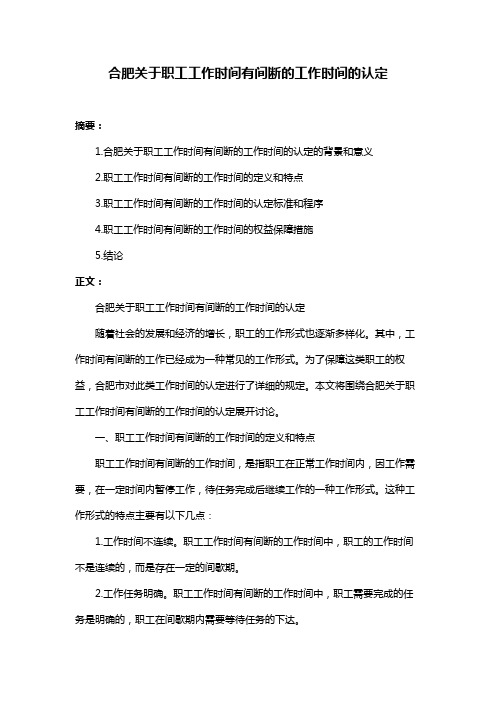 合肥关于职工工作时间有间断的工作时间的认定

摘要：

1.合肥关于职工工作时间有间断的工作时间的认定的背景和意义

2.职工工作时间有间断的工作时间的定义和特点

3.职工工作时间有间断的工作时间的认定标准和程序

4.职工工作时间有间断的工作时间的权益保障措施

5.结论

正文：

合肥关于职工工作时间有间断的工作时间的认定

随着社会的发展和经济的增长，职工的工作形式也逐渐多样化。其中，工作时间有间断的工作已经成为一种常见的工作形式。为了保障这类职工的权益，合肥市对此类工作时间的认定进行了详细的规定。本文将围绕合肥关于职工工作时间有间断的工作时间的认定展开讨论。

一、职工工作时间有间断的工作时间的定义和特点

职工工作时间有间断的工作时间，是指职工在正常工作时间内，因工作需要，在一定时间内暂停工作，待任务完成后继续工作的一种工作形式。这种工作形式的特点主要有以下几点：

1.工作时间不连续。职工工作时间有间断的工作时间中，职工的工作时间不是连续的，而是存在一定的间歇期。

2.工作任务明确。职工工作时间有间断的工作时间中，职工需要完成的任务是明确的，职工在间歇期内需要等待任务的下达。